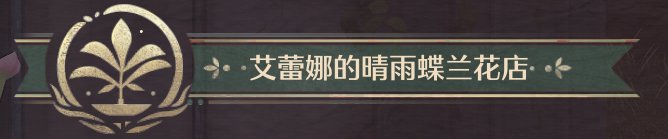 ·艾蕾娜的晴雨蝶兰花店·